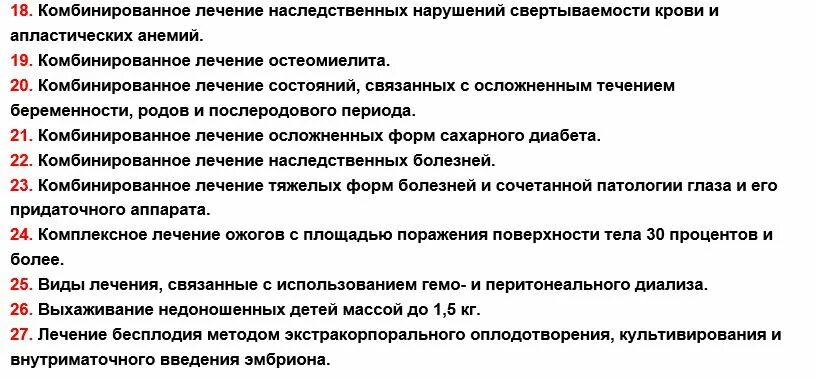 18. Комбинированное лечение наследственных нарушений свертываемости крови и апластических анемий.
19. Комбинированное лечение остеомиелита.
20. Комбинированное лечение состояний, связанных с осложненным течением беременности, родов и послеродового периода.
21. Комбинированное лечение осложненных форм сахарного диабета.
22. Комбинированное лечение наследственных болезней.
23. Комбинированное лечение тяжелых форм болезней и сочетанной патологии глаза и его придаточного аппарата.
24. Комплексное лечение ожогов с площадью поражения поверхности тела 30 процентов и более.
25. Виды лечения, связанные с использованием гемо- и перитонеального диализа.
26. Выхаживание недоношенных детей массой до 1,5 кг.
27. Лечение бесплодия методом экстракорпорального оплодотворения, культивирования и внутриматочного введения эмбриона.